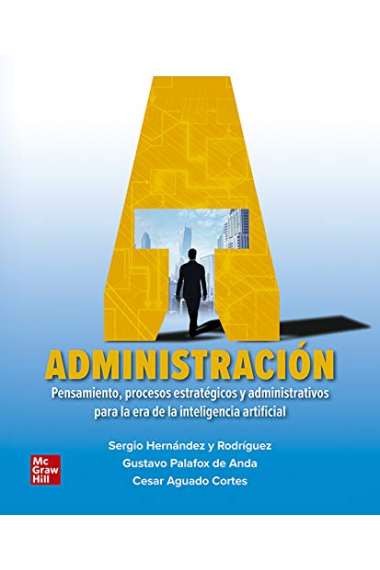 ADMINISTRACIÓN

Pensamiento, procesos estratégicos y administrativos para la era de la inteligencia artificial

Sergio Hernández y Rodríguez
Gustavo Palafox de Anda
Cesar Aguado Cortes

Mc Graw Hill